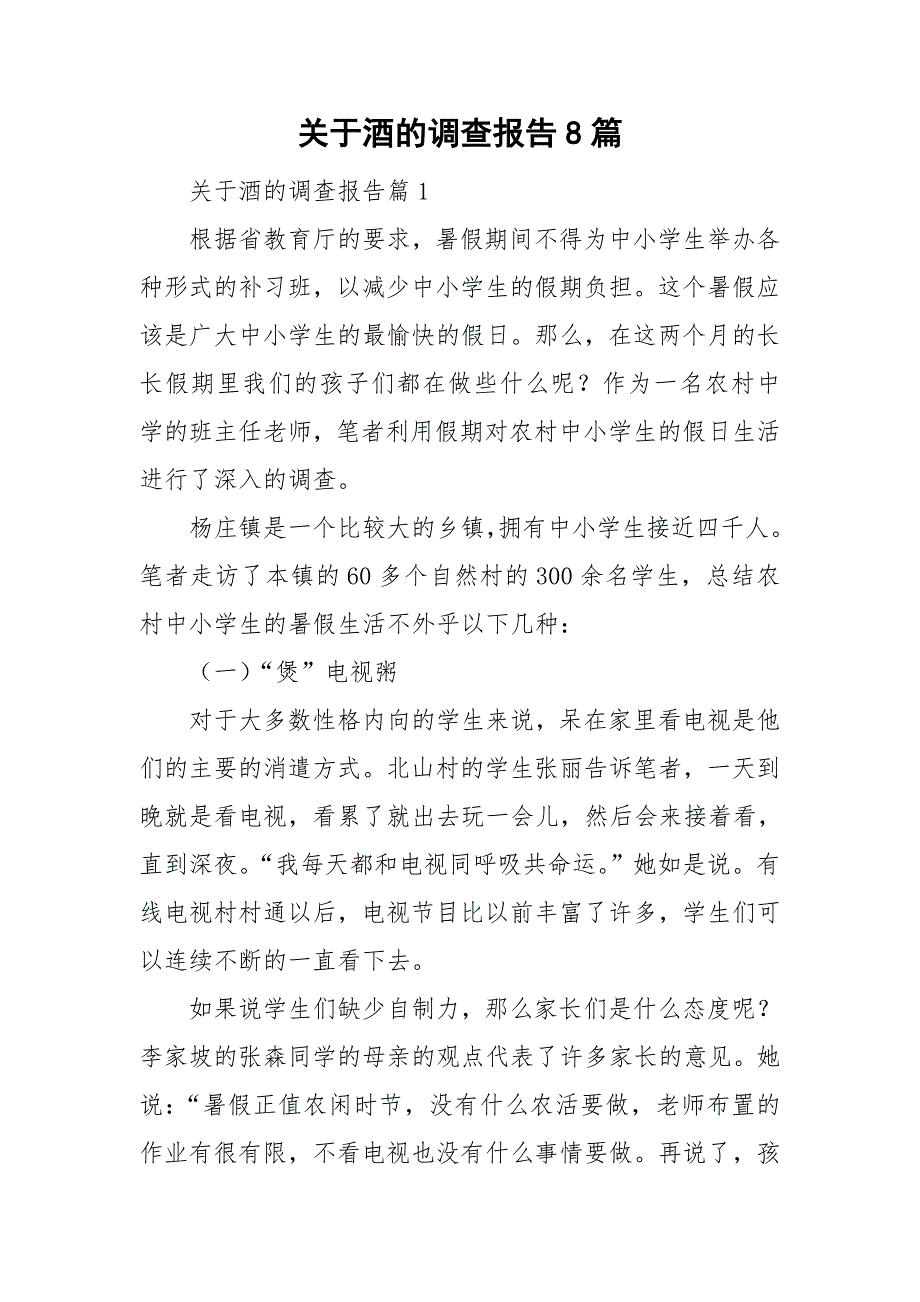 关于酒的调查报告8篇

关于酒的调查报告篇1

根据省教育厅的要求，暑假期间不得为中小学生举办各种形式的补习班，以减少中小学生的假期负担。这个暑假应该是广大中小学生的最愉快的假日。那么，在这两个月的长长假期里我们的孩子们都在做些什么呢？作为一名农村中学的班主任老师，笔者利用假期对农村中小学生的假日生活进行了深入的调查。

杨庄镇是一个比较大的乡镇，拥有中小学生接近四千人。笔者走访了本镇的60多个自然村的300余名学生，总结农村中小学生的暑假生活不外乎以下几种：

（一）“煲”电视粥

对于大多数性格内向的学生来说，呆在家里看电视是他们的主要的消遣方式。北山村的学生张丽告诉笔者，一天到晚就是看电视，看累了就出去玩一会儿，然后会来接着看，直到深夜。“我每天都和电视同呼吸共命运。”她如是说。有线电视村村通以后，电视节目比以前丰富了许多，学生们可以连续不断的一直看下去。

如果说学生们缺少自制力，那么家长们是什么态度呢？李家坡的张森同学的母亲的观点代表了许多家长的意见。她说：“暑假正值农闲时节，没有什么农活要做，老师布置的作业有很有限，不看电视也没有什么事情要做。再说了，孩